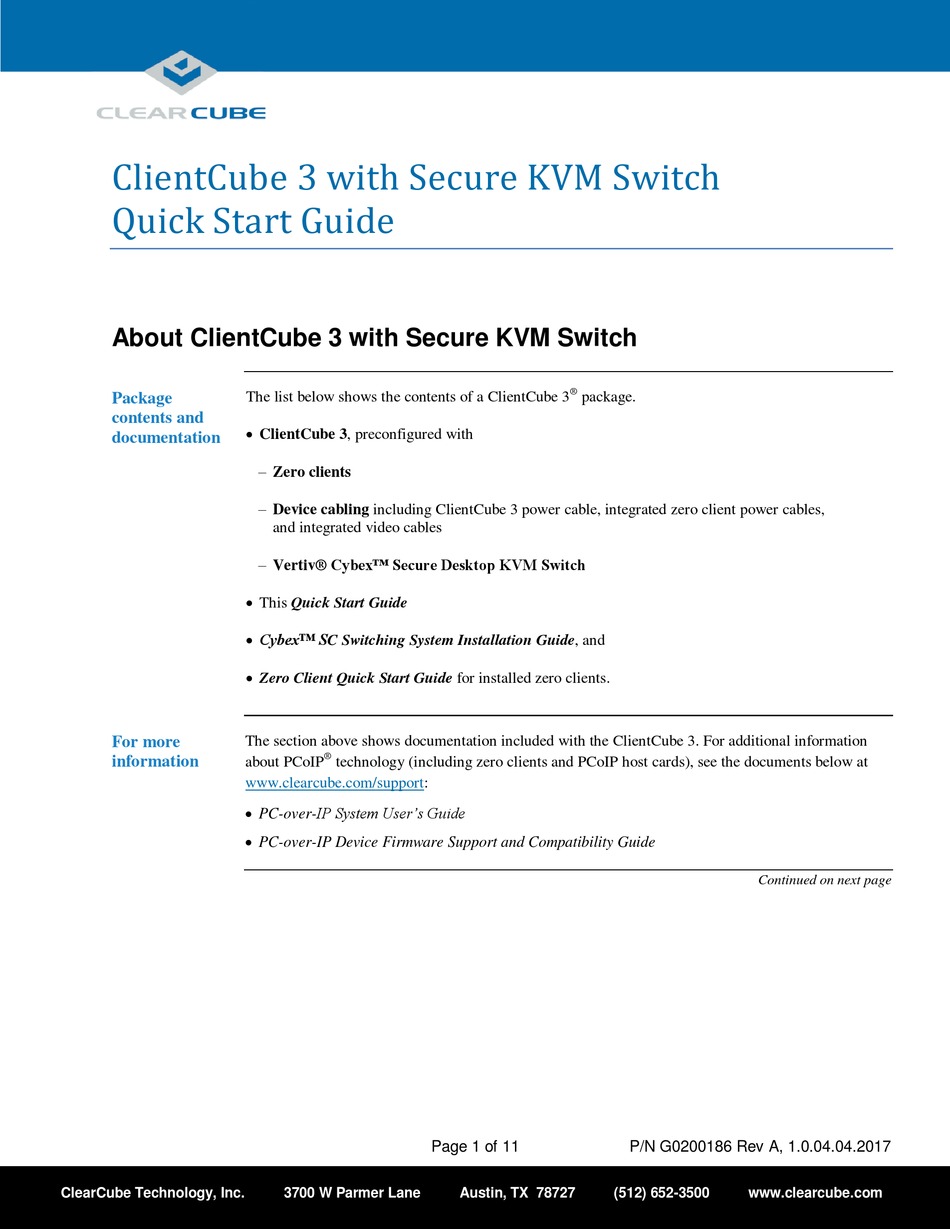 CLEARCUBE

ClientCube 3 with Secure KVM Switch
Quick Start Guide

About ClientCube 3 with Secure KVM Switch

Package contents and documentation

The list below shows the contents of a ClientCube 3® package.

• ClientCube 3, preconfigured with

– Zero clients

– Device cabling including ClientCube 3 power cable, integrated zero client power cables, and integrated video cables

– Vertiv® Cybex™ Secure Desktop KVM Switch

• This Quick Start Guide

• Cybex™ SC Switching System Installation Guide, and

• Zero Client Quick Start Guide for installed zero clients.

For more information

The section above shows documentation included with the ClientCube 3. For additional information about PCoIP® technology (including zero clients and PCoIP host cards), see the documents below at www.clearcube.com/support:

• PC-over-IP System User's Guide

• PC-over-IP Device Firmware Support and Compatibility Guide

Continued on next page

Page 1 of 11 P/N G0200186 Rev A, 1.0.04.04.2017

ClearCube Technology, Inc. 3700 W Parmer Lane Austin, TX 78727 (512) 652-3500 www.clearcube.com